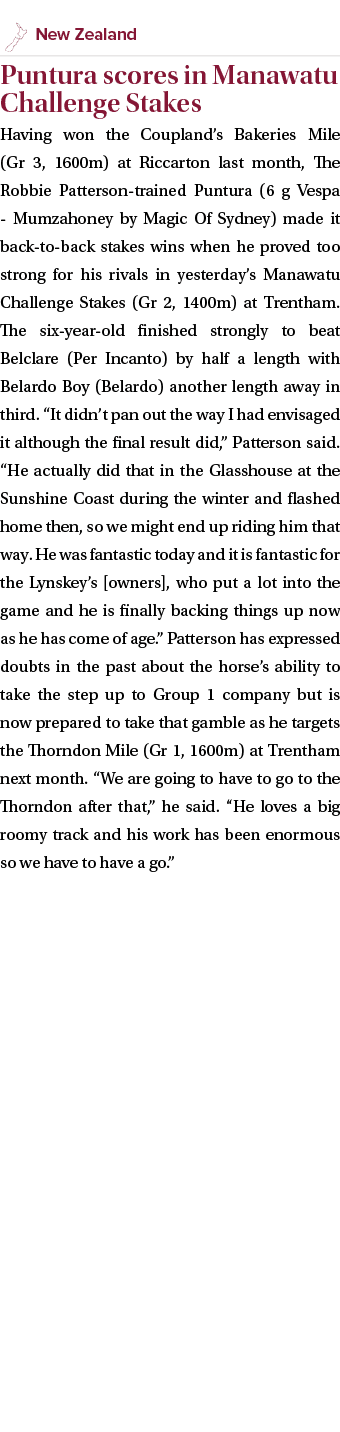 New Zealand

Puntura scores in Manawatu Challenge Stakes

Having won the Coupland's Bakeries Mile (Gr 3, 1600m) at Riccarton last month, The Robbie Patterson-trained Puntura (6 g Vespa - Mumzahoney by Magic Of Sydney) made it back-to-back stakes wins when he proved too strong for his rivals in yesterday's Manawatu Challenge Stakes (Gr 2, 1400m) at Trentham. The six-year-old finished strongly to beat Belclare (Per Incanto) by half a length with Belardo Boy (Belardo) another length away in third. "It didn't pan out the way I had envisaged it although the final result did," Patterson said. "He actually did that in the Glasshouse at the Sunshine Coast during the winter and flashed home then, so we might end up riding him that way. He was fantastic today and it is fantastic for the Lynskey's [owners], who put a lot into the game and he is finally backing things up now as he has come of age." Patterson has expressed doubts in the past about the horse's ability to take the step up to Group 1 company but is now prepared to take that gamble as he targets the Thorndon Mile (Gr 1, 1600m) at Trentham next month. "We are going to have to go to the Thorndon after that," he said. "He loves a big roomy track and his work has been enormous so we have to have a go."